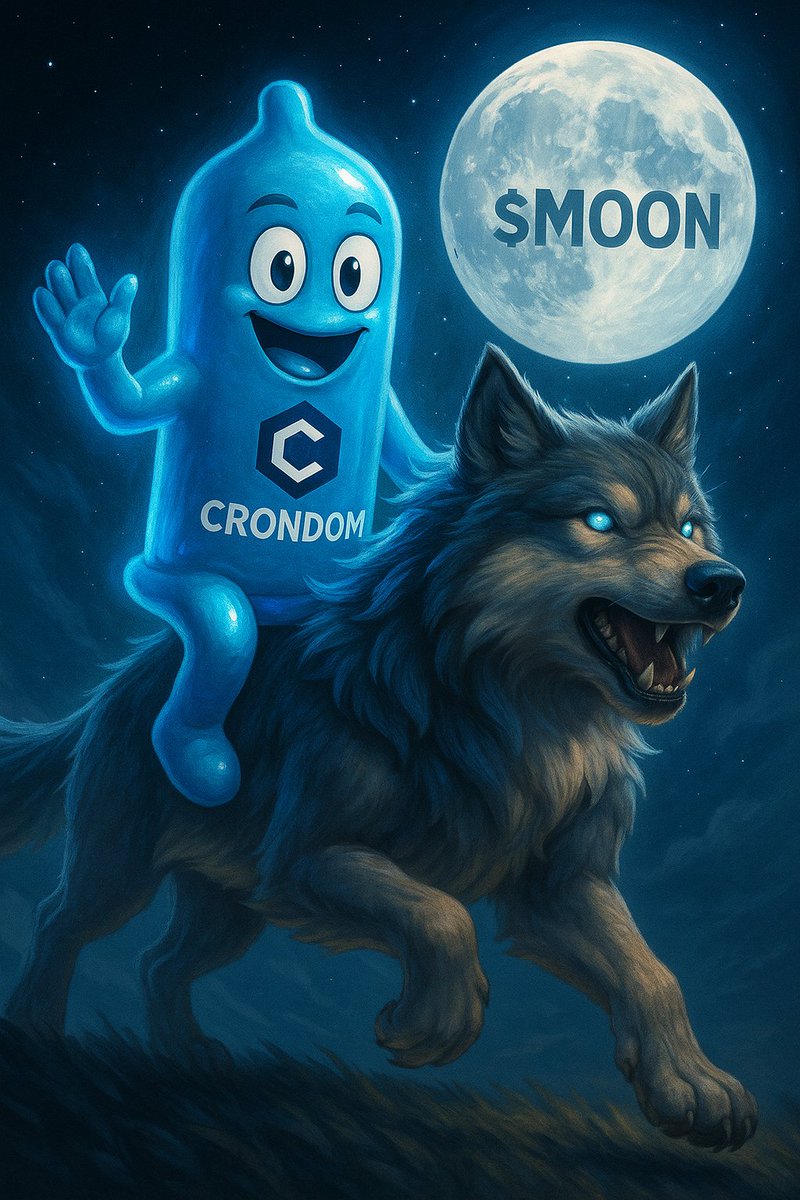 $MOON

C

CRONDOM